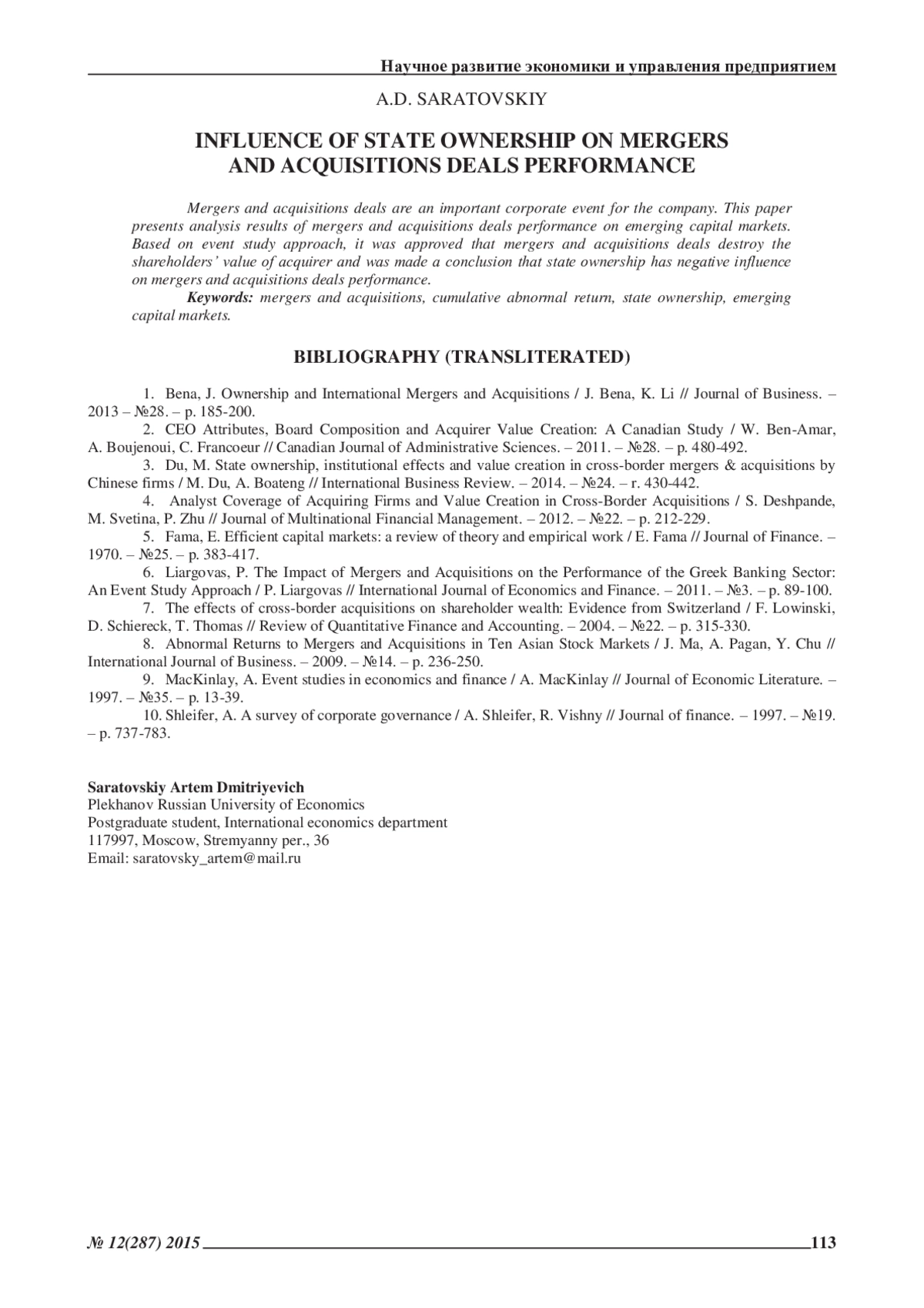 Научное развитие экономики и управления предприятием

A.D. SARATOVSKIY

INFLUENCE OF STATE OWNERSHIP ON MERGERS AND ACQUISITIONS DEALS PERFORMANCE

Mergers and acquisitions deals are an important corporate event for the company. This paper presents analysis results of mergers and acquisitions deals performance on emerging capital markets. Based on event study approach, it was approved that mergers and acquisitions deals destroy the shareholders' value of acquirer and was made a conclusion that state ownership has negative influence on mergers and acquisitions deals performance.

Keywords: mergers and acquisitions, cumulative abnormal return, state ownership, emerging capital markets.

BIBLIOGRAPHY (TRANSLITERATED)

1. Bena, J. Ownership and International Mergers and Acquisitions / J. Bena, K. Li // Journal of Business. – 2013 – №28. – p. 185-200.
2. CEO Attributes, Board Composition and Acquirer Value Creation: A Canadian Study / W. Ben-Amar, A. Boujenoui, C. Francoeur // Canadian Journal of Administrative Sciences. – 2011. – №28. – p. 480-492.
3. Du, M. State ownership, institutional effects and value creation in cross-border mergers & acquisitions by Chinese firms / M. Du, A. Boateng // International Business Review. – 2014. – №24. – r. 430-442.
4. Analyst Coverage of Acquiring Firms and Value Creation in Cross-Border Acquisitions / S. Deshpande, M. Svetina, P. Zhu // Journal of Multinational Financial Management. – 2012. – №22. – p. 212-229.
5. Fama, E. Efficient capital markets: a review of theory and empirical work / E. Fama // Journal of Finance. – 1970. – №25. – p. 383-417.
6. Liargovas, P. The Impact of Mergers and Acquisitions on the Performance of the Greek Banking Sector: An Event Study Approach / P. Liargovas // International Journal of Economics and Finance. – 2011. – №3. – p. 89-100.
7. The effects of cross-border acquisitions on shareholder wealth: Evidence from Switzerland / F. Lowinski, D. Schiereck, T. Thomas // Review of Quantitative Finance and Accounting. – 2004. – №22. – p. 315-330.
8. Abnormal Returns to Mergers and Acquisitions in Ten Asian Stock Markets / J. Ma, A. Pagan, Y. Chu // International Journal of Business. – 2009. – №14. – p. 236-250.
9. MacKinlay, A. Event studies in economics and finance / A. MacKinlay // Journal of Economic Literature. – 1997. – №35. – p. 13-39.
10. Shleifer, A. A survey of corporate governance / A. Shleifer, R. Vishny // Journal of finance. – 1997. – №19. – p. 737-783.

Saratovskiy Artem Dmitriyevich
Plekhanov Russian University of Economics
Postgraduate student, International economics department
117997, Moscow, Stremyanny per., 36
Email: saratovsky_artem@mail.ru

№ 12(287) 2015 113